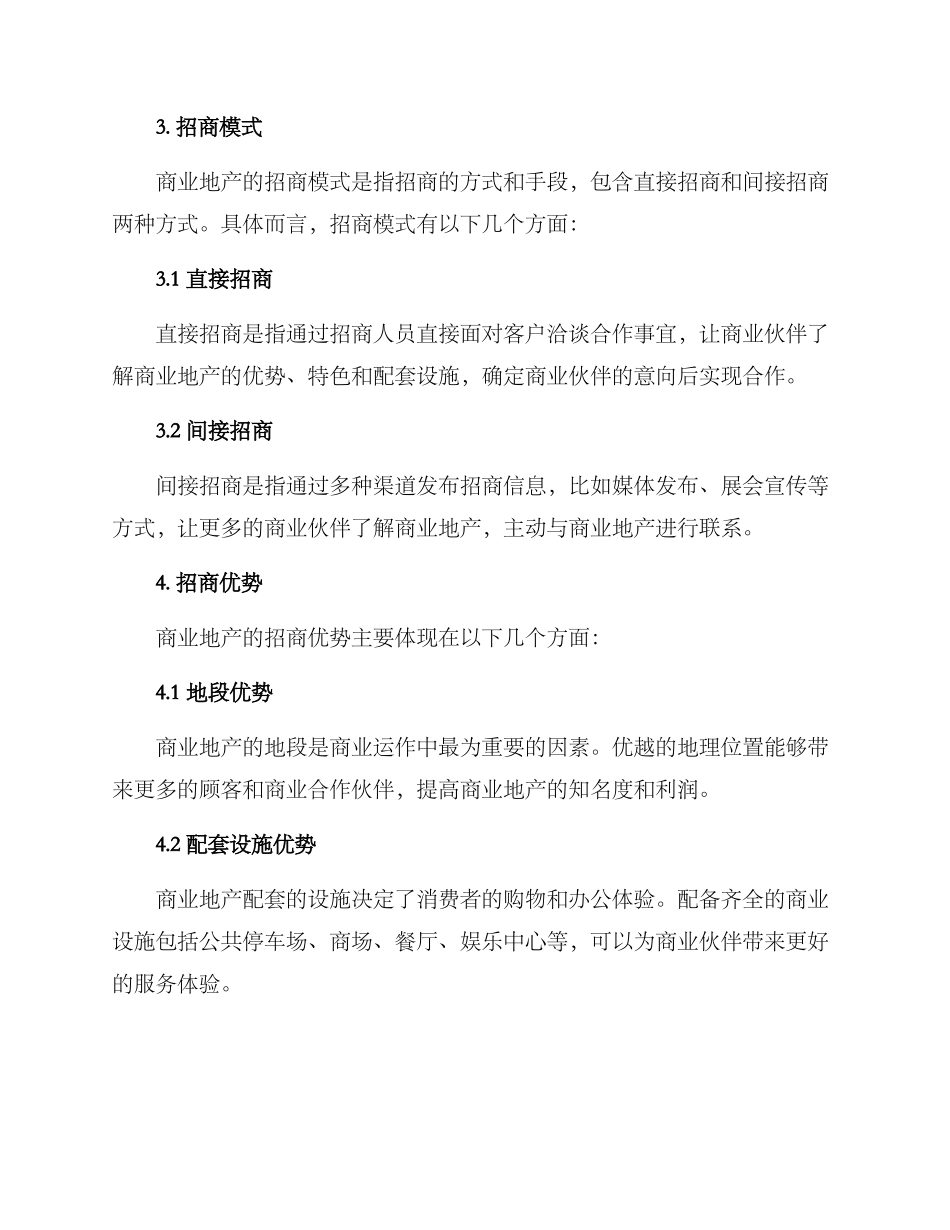 3. 招商模式

商业地产的招商模式是指招商的方式和手段，包含直接招商和间接招商两种方式。具体而言，招商模式有以下几个方面：

3.1 直接招商

直接招商是指通过招商人员直接面对客户洽谈合作事宜，让商业伙伴了解商业地产的优势、特色和配套设施，确定商业伙伴的意向后实现合作。

3.2 间接招商

间接招商是指通过多种渠道发布招商信息，比如媒体发布、展会宣传等方式，让更多的商业伙伴了解商业地产，主动与商业地产进行联系。

4. 招商优势

商业地产的招商优势主要体现在以下几个方面：

4.1 地段优势

商业地产的地段是商业运作中最为重要的因素。优越的地理位置能够带来更多的顾客和商业合作伙伴，提高商业地产的知名度和利润。

4.2 配套设施优势

商业地产配套的设施决定了消费者的购物和办公体验。配备齐全的商业设施包括公共停车场、商场、餐厅、娱乐中心等，可以为商业伙伴带来更好的服务体验。